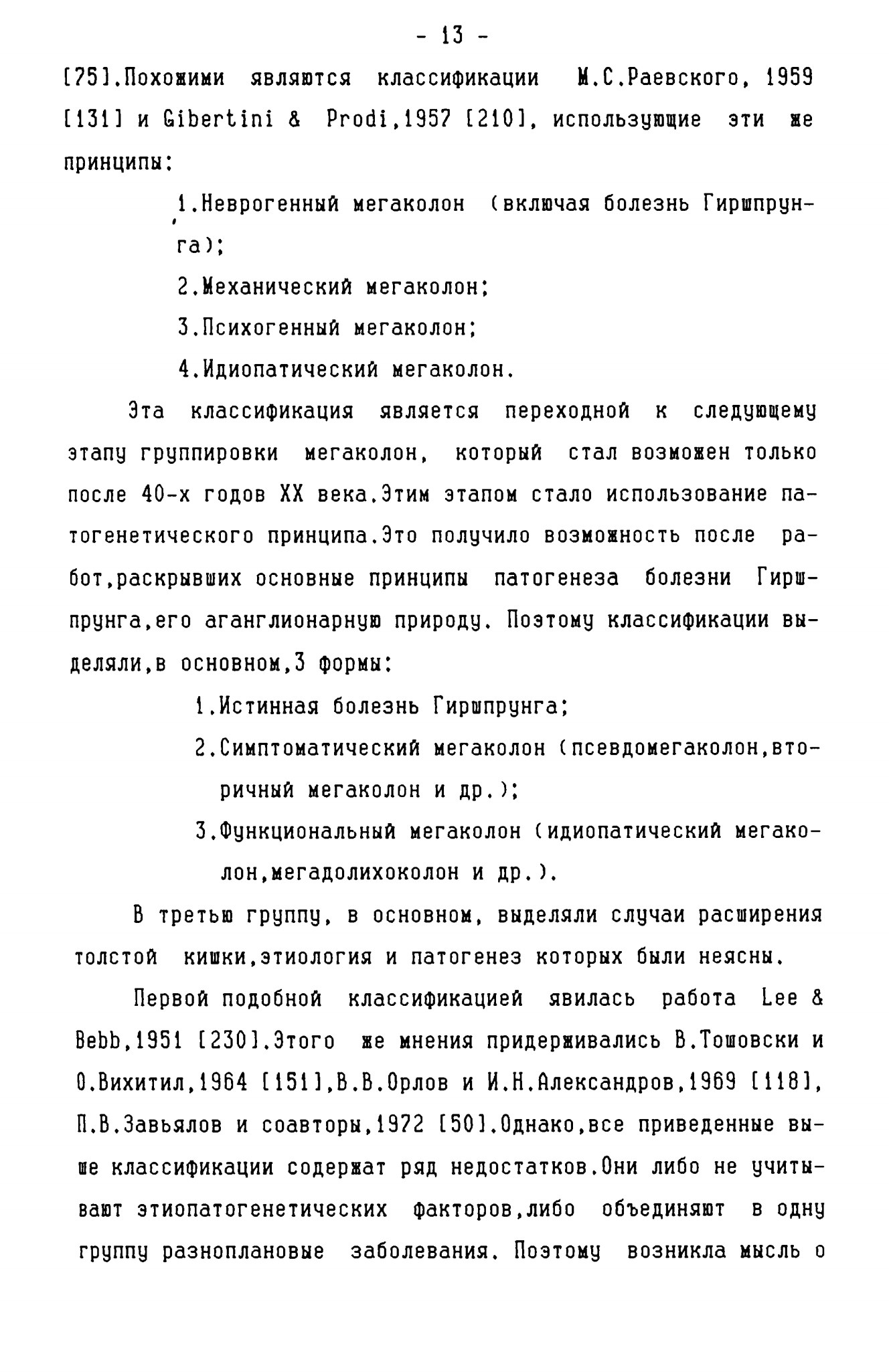 - 13 -

[75].Похожими являются классификации М.С.Раевского, 1959 [131] и Gibertini & Prodi,1957 [210], использующие эти же принципы:

1.Неврогенный мегаколон (включая болезнь Гиршпрунга);

2.Механический мегаколон;

3.Психогенный мегаколон;

4.Идиопатический мегаколон.

Эта классификация является переходной к следующему этапу группировки мегаколон, который стал возможен только после 40-х годов XX века.Этим этапом стало использование патогенетического принципа.Это получило возможность после работ,раскрывших основные принципы патогенеза болезни Гиршпрунга,его аганглионарную природу. Поэтому классификации выделяли,в основном,3 формы:

1.Истинная болезнь Гиршпрунга;

2.Симптоматический мегаколон (псевдомегаколон,вторичный мегаколон и др.);

3.Функциональный мегаколон (идиопатический мегаколон,мегадолихоколон и др.).

В третью группу, в основном, выделяли случаи расширения толстой кишки,этиология и патогенез которых были неясны.

Первой подобной классификацией явилась работа Lee & Bebb,1951 [230].Этого же мнения придерживались В.Тошовски и О.Вихитил,1964 [151],В.В.Орлов и И.Н.Александров,1969 [118], П.В.Завьялов и соавторы,1972 [50].Однако,все приведенные выше классификации содержат ряд недостатков.Они либо не учитывают этиопатогенетических факторов,либо объединяют в одну группу разноплановые заболевания. Поэтому возникла мысль о